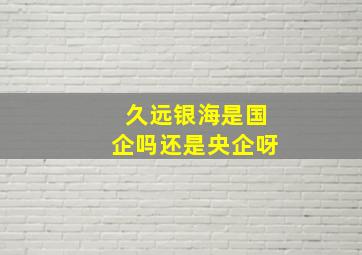 久远银海是国企吗还是央企呀